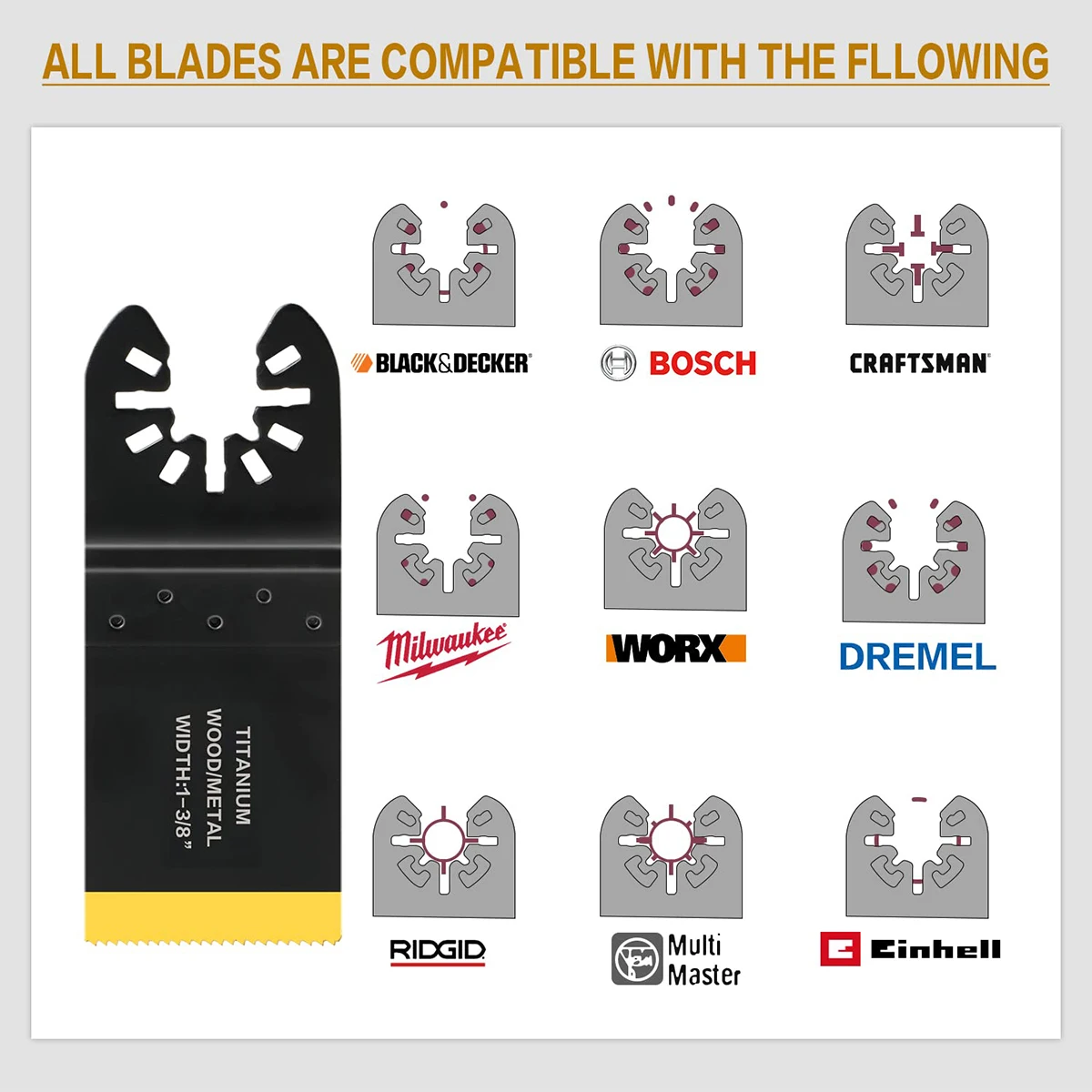 ALL BLADES ARE COMPATIBLE WITH THE FLLOWING

TITANIUM
WOOD/METAL
WIDTH:1-3/8"

BLACK&DECKER

BOSCH

CRAFTSMAN

Milwaukee

WORX

DREMEL

RIDGID

Multi Master

Einhell